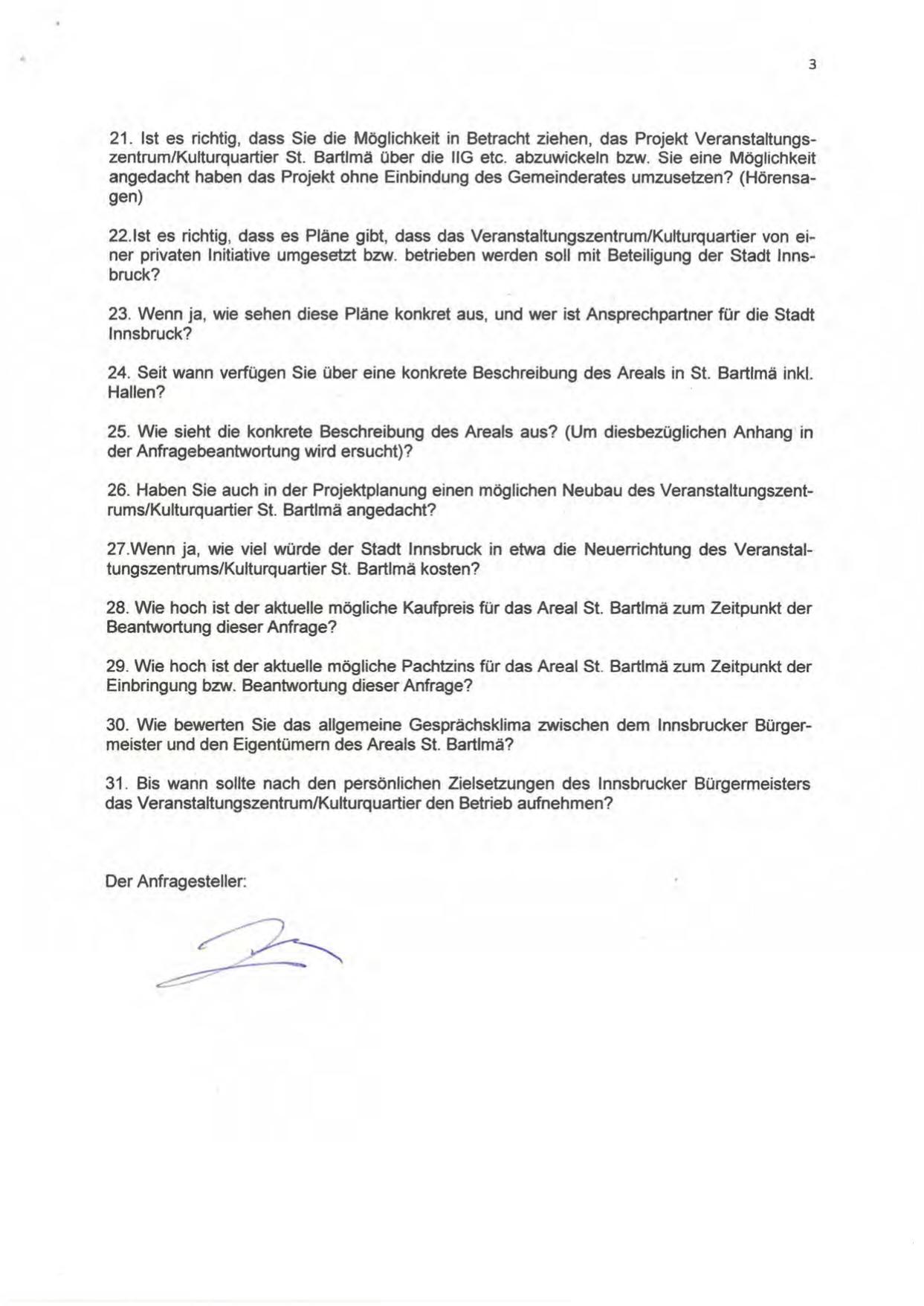 3

21. Ist es richtig, dass Sie die Möglichkeit in Betracht ziehen, das Projekt Veranstaltungszentrum/Kulturquartier St. Bartlmä über die IIG etc. abzuwickeln bzw. Sie eine Möglichkeit angedacht haben das Projekt ohne Einbindung des Gemeinderates umzusetzen? (Hörensagen)

22.Ist es richtig, dass es Pläne gibt, dass das Veranstaltungszentrum/Kulturquartier von einer privaten Initiative umgesetzt bzw. betrieben werden soll mit Beteiligung der Stadt Innsbruck?

23. Wenn ja, wie sehen diese Pläne konkret aus, und wer ist Ansprechpartner für die Stadt Innsbruck?

24. Seit wann verfügen Sie über eine konkrete Beschreibung des Areals in St. Bartlmä inkl. Hallen?

25. Wie sieht die konkrete Beschreibung des Areals aus? (Um diesbezüglichen Anhang in der Anfragebeantwortung wird ersucht)?

26. Haben Sie auch in der Projektplanung einen möglichen Neubau des Veranstaltungszentrums/Kulturquartier St. Bartlmä angedacht?

27.Wenn ja, wie viel würde der Stadt Innsbruck in etwa die Neuerrichtung des Veranstaltungszentrums/Kulturquartier St. Bartlmä kosten?

28. Wie hoch ist der aktuelle mögliche Kaufpreis für das Areal St. Bartlmä zum Zeitpunkt der Beantwortung dieser Anfrage?

29. Wie hoch ist der aktuelle mögliche Pachtzins für das Areal St. Bartlmä zum Zeitpunkt der Einbringung bzw. Beantwortung dieser Anfrage?

30. Wie bewerten Sie das allgemeine Gesprächsklima zwischen dem Innsbrucker Bürgermeister und den Eigentümern des Areals St. Bartlmä?

31. Bis wann sollte nach den persönlichen Zielsetzungen des Innsbrucker Bürgermeisters das Veranstaltungszentrum/Kulturquartier den Betrieb aufnehmen?

Der Anfragesteller: